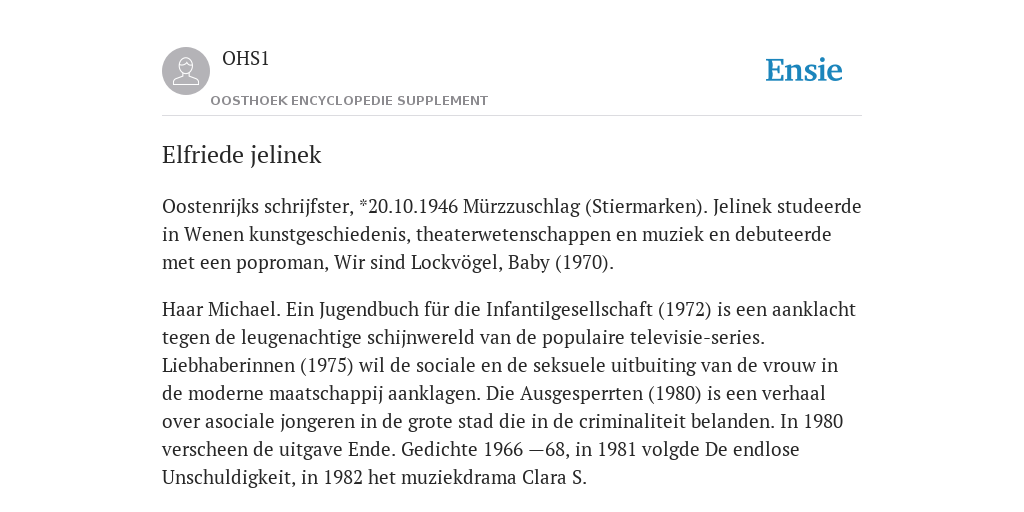 OHS1

OOSTHOEK ENCYCLOPEDIE SUPPLEMENT

Ensie

Elfriede jelinek

Oostenrijks schrijfster, *20.10.1946 Mürzzuschlag (Stiermarken). Jelinek studeerde in Wenen kunstgeschiedenis, theaterwetenschappen en muziek en debuteerde met een poproman, Wir sind Lockvögel, Baby (1970).

Haar Michael. Ein Jugendbuch für die Infantilgesellschaft (1972) is een aanklacht tegen de leugenachtige schijnwereld van de populaire televisie-series. Liebhaberinnen (1975) wil de sociale en de seksuele uitbuiting van de vrouw in de moderne maatschappij aanklagen. Die Ausgesperrten (1980) is een verhaal over asociale jongeren in de grote stad die in de criminaliteit belanden. In 1980 verscheen de uitgave Ende. Gedichte 1966 —68, in 1981 volgde De endlose Unschuldigkeit, in 1982 het muziekdrama Clara S.